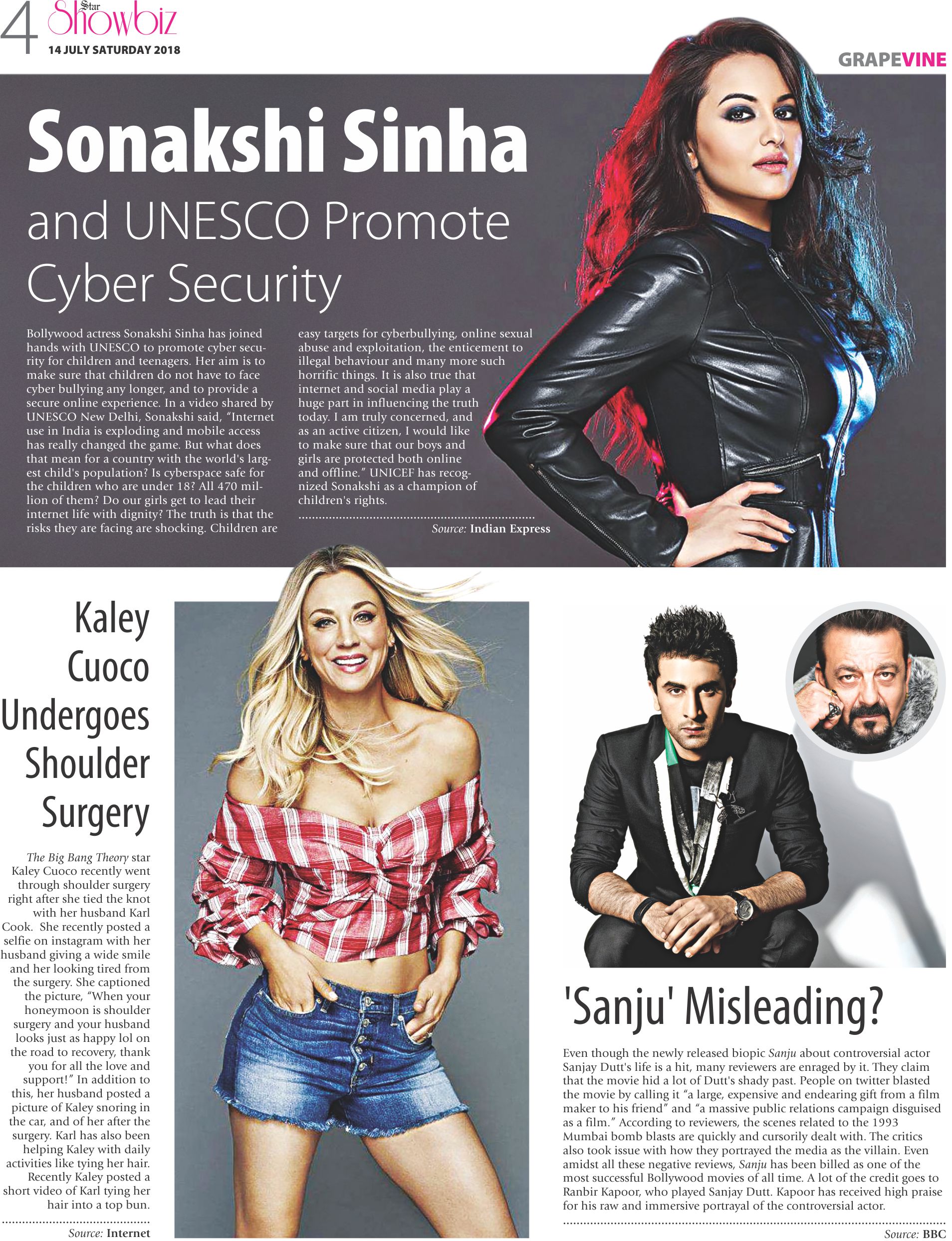 4 Star Showbiz
14 JULY SATURDAY 2018

GRAPEVINE

Sonakshi Sinha and UNESCO Promote Cyber Security

Bollywood actress Sonakshi Sinha has joined hands with UNESCO to promote cyber security for children and teenagers. Her aim is to make sure that children do not have to face cyber bullying any longer, and to provide a secure online experience. In a video shared by UNESCO New Delhi, Sonakshi said, "Internet use in India is exploding and mobile access has really changed the game. But what does that mean for a country with the world's largest child's population? Is cyberspace safe for the children who are under 18? All 470 million of them? Do our girls get to lead their internet life with dignity? The truth is that the risks they are facing are shocking. Children are easy targets for cyberbullying, online sexual abuse and exploitation, the enticement to illegal behaviour and many more such horrific things. It is also true that internet and social media play a huge part in influencing the truth today. I am truly concerned, and as an active citizen, I would like to make sure that our boys and girls are protected both online and offline." UNICEF has recognized Sonakshi as a champion of children's rights.

Source: Indian Express

Kaley Cuoco Undergoes Shoulder Surgery

The Big Bang Theory star Kaley Cuoco recently went through shoulder surgery right after she tied the knot with her husband Karl Cook. She recently posted a selfie on instagram with her husband giving a wide smile and her looking tired from the surgery. She captioned the picture, "When your honeymoon is shoulder surgery and your husband looks just as happy lol on the road to recovery, thank you for all the love and support!" In addition to this, her husband posted a picture of Kaley snoring in the car, and of her after the surgery. Karl has also been helping Kaley with daily activities like tying her hair. Recently Kaley posted a short video of Karl tying her hair into a top bun.

Source: Internet

'Sanju' Misleading?

Even though the newly released biopic Sanju about controversial actor Sanjay Dutt's life is a hit, many reviewers are enraged by it. They claim that the movie hid a lot of Dutt's shady past. People on twitter blasted the movie by calling it "a large, expensive and endearing gift from a film maker to his friend" and "a massive public relations campaign disguised as a film." According to reviewers, the scenes related to the 1993 Mumbai bomb blasts are quickly and cursorily dealt with. The critics also took issue with how they portrayed the media as the villain. Even amidst all these negative reviews, Sanju has been billed as one of the most successful Bollywood movies of all time. A lot of the credit goes to Ranbir Kapoor, who played Sanjay Dutt. Kapoor has received high praise for his raw and immersive portrayal of the controversial actor.

Source: BBC